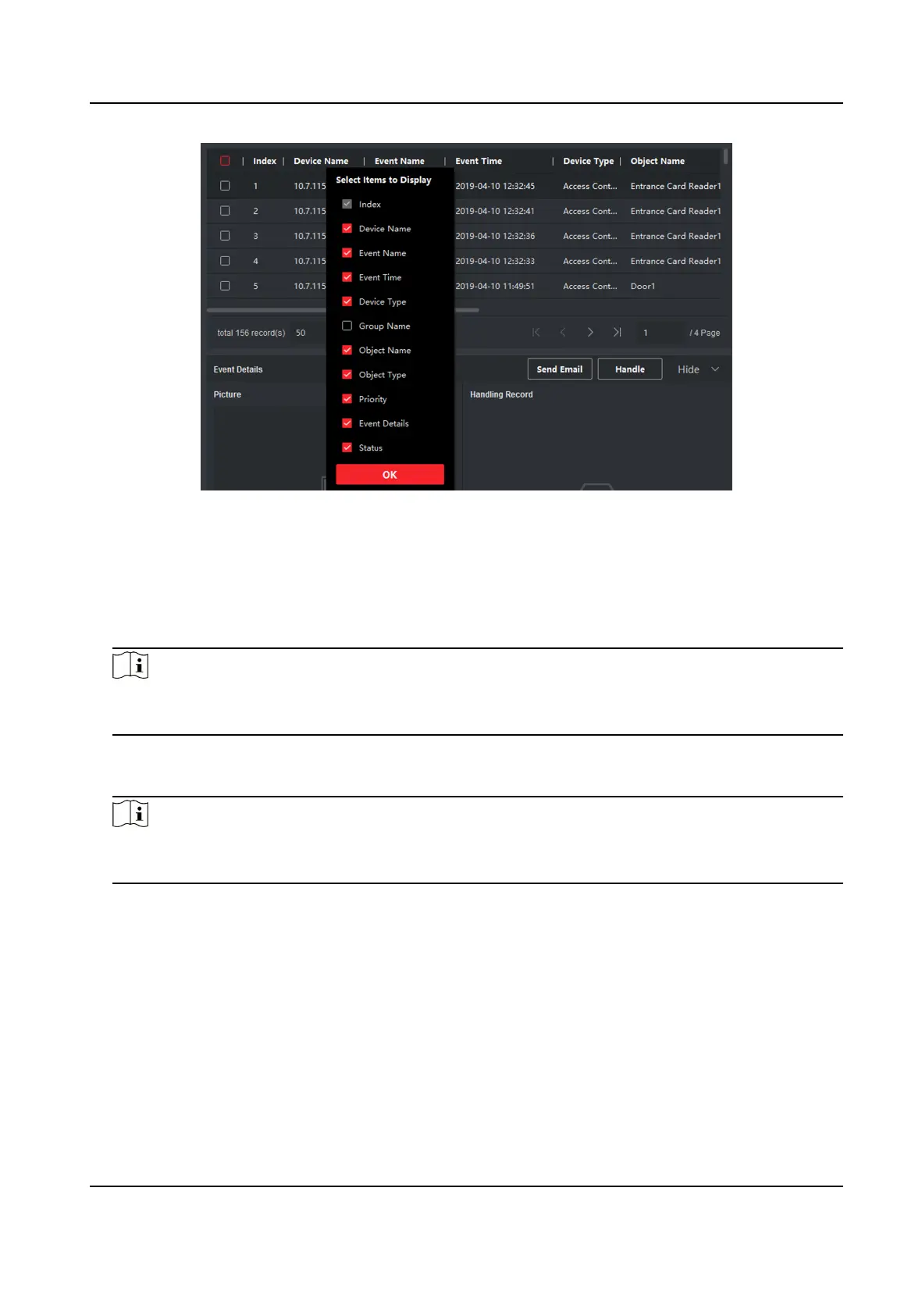 | | Index | Device Name | Event Name | Event Time | Device Type | Object Name |
|---|---|---|---|---|---|---|
| | 1 | 10.7.115 | | 2019-04-10 12:32:45 | Access Cont... | Entrance Card Reader1 |
| | 2 | 10.7.115 | | 2019-04-10 12:32:41 | Access Cont... | Entrance Card Reader1 |
| | 3 | 10.7.115 | | 2019-04-10 12:32:36 | Access Cont... | Entrance Card Reader1 |
| | 4 | 10.7.115 | | 2019-04-10 12:32:33 | Access Cont... | Entrance Card Reader1 |
| | 5 | 10.7.115 | | 2019-04-10 11:49:51 | Access Cont... | Door1 |

Select Items to Display
Index
Device Name
Event Name
Event Time
Device Type
Group Name
Object Name
Object Type
Priority
Event Details
Status
OK

total 156 record(s) 50
1 / 4 Page

Event Details
Send Email
Handle
Hide
Picture
Handling Record